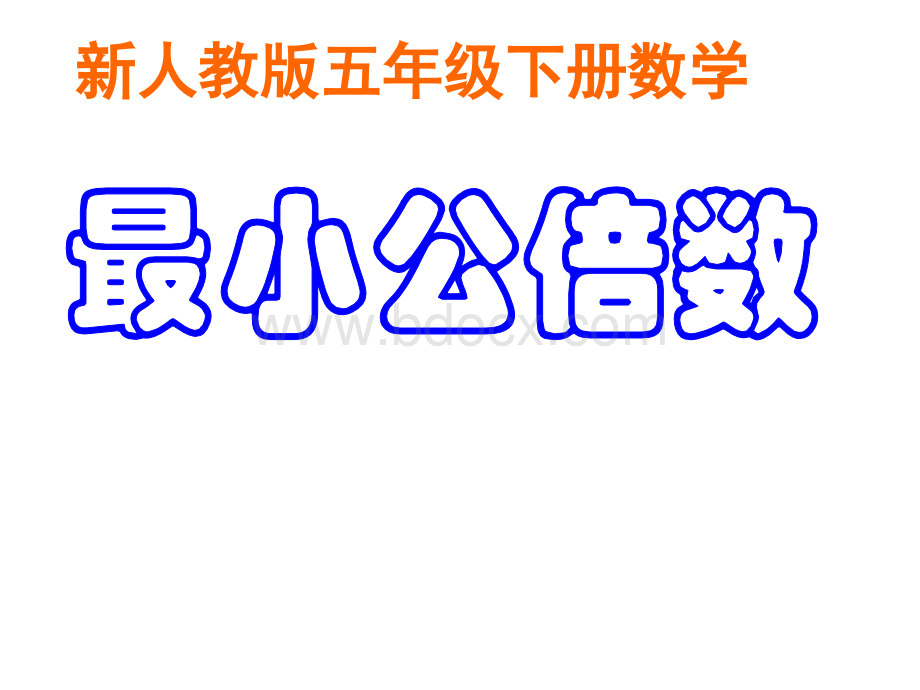 新人教版五年级下册数学

最小公倍数

www.bdocx.com